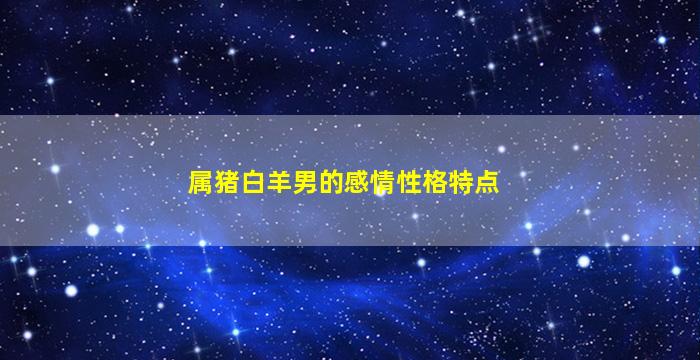 属猪白羊男的感情性格特点